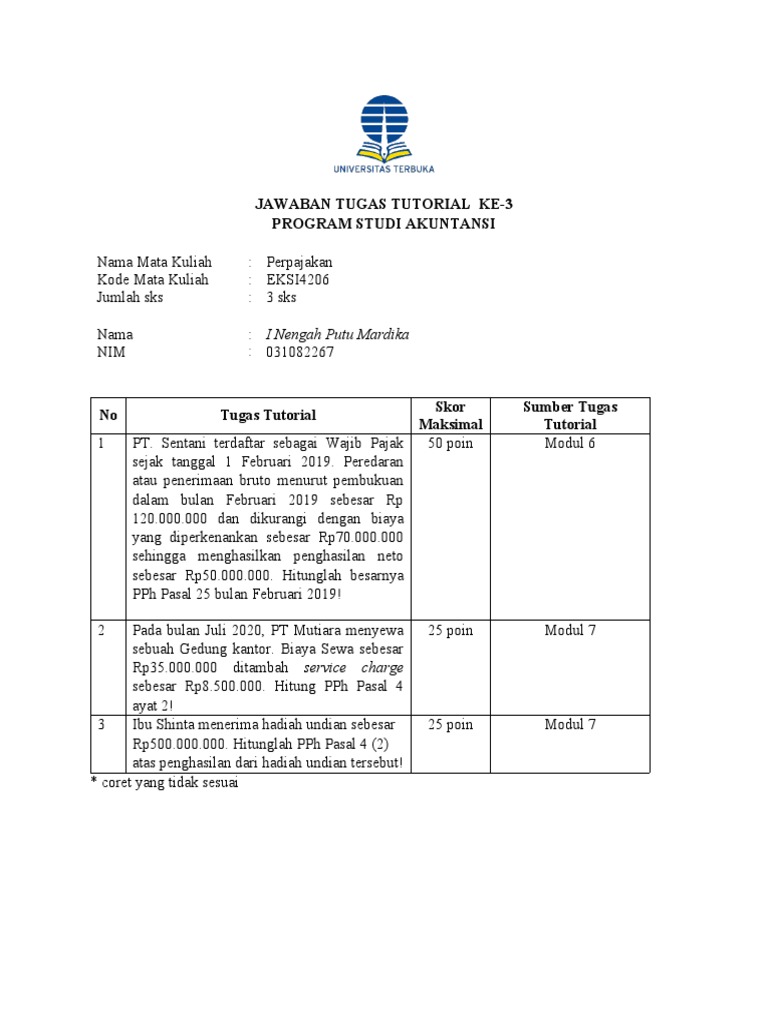 UNIVERSITAS TERBUKA

JAWABAN TUGAS TUTORIAL KE-3
PROGRAM STUDI AKUNTANSI

Nama Mata Kuliah : Perpajakan
Kode Mata Kuliah : EKSI4206
Jumlah sks : 3 sks

Nama : I Nengah Putu Mardika
NIM : 031082267

| No | Tugas Tutorial | Skor Maksimal | Sumber Tugas Tutorial |
|---|---|---|---|
| 1 | PT. Sentani terdaftar sebagai Wajib Pajak sejak tanggal 1 Februari 2019. Peredaran atau penerimaan bruto menurut pembukuan dalam bulan Februari 2019 sebesar Rp 120.000.000 dan dikurangi dengan biaya yang diperkenankan sebesar Rp70.000.000 sehingga menghasilkan penghasilan neto sebesar Rp50.000.000. Hitunglah besarnya PPh Pasal 25 bulan Februari 2019! | 50 poin | Modul 6 |
| 2 | Pada bulan Juli 2020, PT Mutiara menyewa sebuah Gedung kantor. Biaya Sewa sebesar Rp35.000.000 ditambah service charge sebesar Rp8.500.000. Hitung PPh Pasal 4 ayat 2! | 25 poin | Modul 7 |
| 3 | Ibu Shinta menerima hadiah undian sebesar Rp500.000.000. Hitunglah PPh Pasal 4 (2) atas penghasilan dari hadiah undian tersebut! | 25 poin | Modul 7 |

* coret yang tidak sesuai